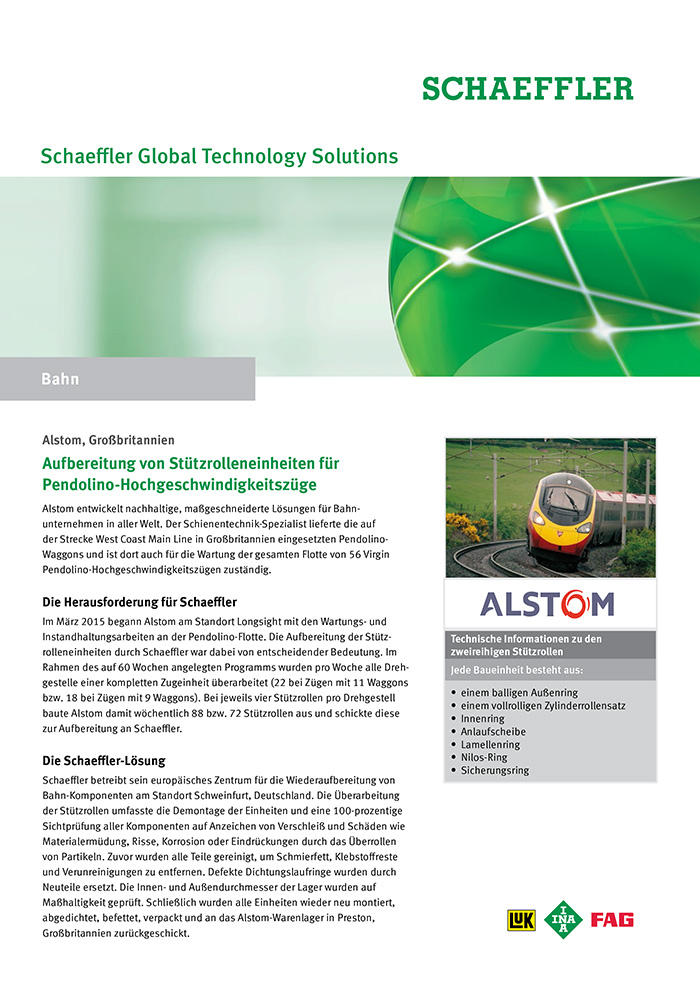 SCHAEFFLER

Schaeffler Global Technology Solutions

Bahn

Alstom, Großbritannien

Aufbereitung von Stützrolleneinheiten für Pendolino-Hochgeschwindigkeitszüge

Alstom entwickelt nachhaltige, maßgeschneiderte Lösungen für Bahnunternehmen in aller Welt. Der Schienentechnik-Spezialist lieferte die auf der Strecke West Coast Main Line in Großbritannien eingesetzten Pendolino-Waggons und ist dort auch für die Wartung der gesamten Flotte von 56 Virgin Pendolino-Hochgeschwindigkeitszügen zuständig.

Die Herausforderung für Schaeffler

Im März 2015 begann Alstom am Standort Longsight mit den Wartungs- und Instandhaltungsarbeiten an der Pendolino-Flotte. Die Aufbereitung der Stützrolleneinheiten durch Schaeffler war dabei von entscheidender Bedeutung. Im Rahmen des auf 60 Wochen angelegten Programms wurden pro Woche alle Drehgestelle einer kompletten Zugeinheit überarbeitet (22 bei Zügen mit 11 Waggons bzw. 18 bei Zügen mit 9 Waggons). Bei jeweils vier Stützrollen pro Drehgestell baute Alstom damit wöchentlich 88 bzw. 72 Stützrollen aus und schickte diese zur Aufbereitung an Schaeffler.

Die Schaeffler-Lösung

Schaeffler betreibt sein europäisches Zentrum für die Wiederaufbereitung von Bahn-Komponenten am Standort Schweinfurt, Deutschland. Die Überarbeitung der Stützrollen umfasste die Demontage der Einheiten und eine 100-prozentige Sichtprüfung aller Komponenten auf Anzeichen von Verschleiß und Schäden wie Materialermüdung, Risse, Korrosion oder Eindrückungen durch das Überrollen von Partikeln. Zuvor wurden alle Teile gereinigt, um Schmierfett, Klebstoffreste und Verunreinigungen zu entfernen. Defekte Dichtungslaufringe wurden durch Neuteile ersetzt. Die Innen- und Außendurchmesser der Lager wurden auf Maßhaltigkeit geprüft. Schließlich wurden alle Einheiten wieder neu montiert, abgedichtet, befettet, verpackt und an das Alstom-Warenlager in Preston, Großbritannien zurückgeschickt.

ALSTOM

Technische Informationen zu den zweireihigen Stützrollen

Jede Baueinheit besteht aus:

• einem balligen Außenring
• einem vollrolligen Zylinderrollensatz
• Innenring
• Anlaufscheibe
• Lamellenring
• Nilos-Ring
• Sicherungsring

LuK INA FAG